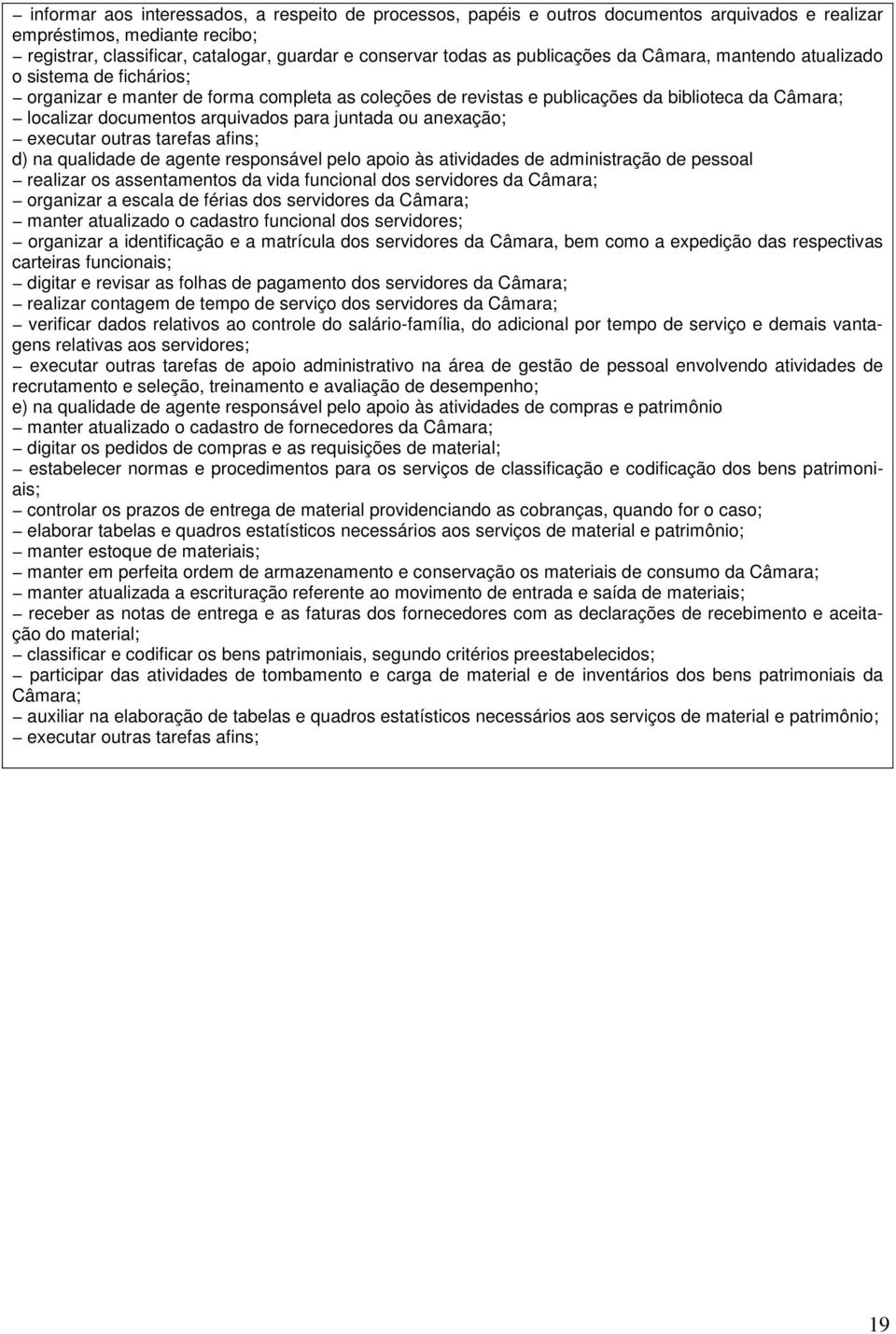 – informar aos interessados, a respeito de processos, papéis e outros documentos arquivados e realizar empréstimos, mediante recibo;
– registrar, classificar, catalogar, guardar e conservar todas as publicações da Câmara, mantendo atualizado o sistema de fichários;
– organizar e manter de forma completa as coleções de revistas e publicações da biblioteca da Câmara;
– localizar documentos arquivados para juntada ou anexação;
– executar outras tarefas afins;
d) na qualidade de agente responsável pelo apoio às atividades de administração de pessoal
– realizar os assentamentos da vida funcional dos servidores da Câmara;
– organizar a escala de férias dos servidores da Câmara;
– manter atualizado o cadastro funcional dos servidores;
– organizar a identificação e a matrícula dos servidores da Câmara, bem como a expedição das respectivas carteiras funcionais;
– digitar e revisar as folhas de pagamento dos servidores da Câmara;
– realizar contagem de tempo de serviço dos servidores da Câmara;
– verificar dados relativos ao controle do salário-família, do adicional por tempo de serviço e demais vantagens relativas aos servidores;
– executar outras tarefas de apoio administrativo na área de gestão de pessoal envolvendo atividades de recrutamento e seleção, treinamento e avaliação de desempenho;
e) na qualidade de agente responsável pelo apoio às atividades de compras e patrimônio
– manter atualizado o cadastro de fornecedores da Câmara;
– digitar os pedidos de compras e as requisições de material;
– estabelecer normas e procedimentos para os serviços de classificação e codificação dos bens patrimoniais;
– controlar os prazos de entrega de material providenciando as cobranças, quando for o caso;
– elaborar tabelas e quadros estatísticos necessários aos serviços de material e patrimônio;
– manter estoque de materiais;
– manter em perfeita ordem de armazenamento e conservação os materiais de consumo da Câmara;
– manter atualizada a escrituração referente ao movimento de entrada e saída de materiais;
– receber as notas de entrega e as faturas dos fornecedores com as declarações de recebimento e aceitação do material;
– classificar e codificar os bens patrimoniais, segundo critérios preestabelecidos;
– participar das atividades de tombamento e carga de material e de inventários dos bens patrimoniais da Câmara;
– auxiliar na elaboração de tabelas e quadros estatísticos necessários aos serviços de material e patrimônio;
– executar outras tarefas afins;

19